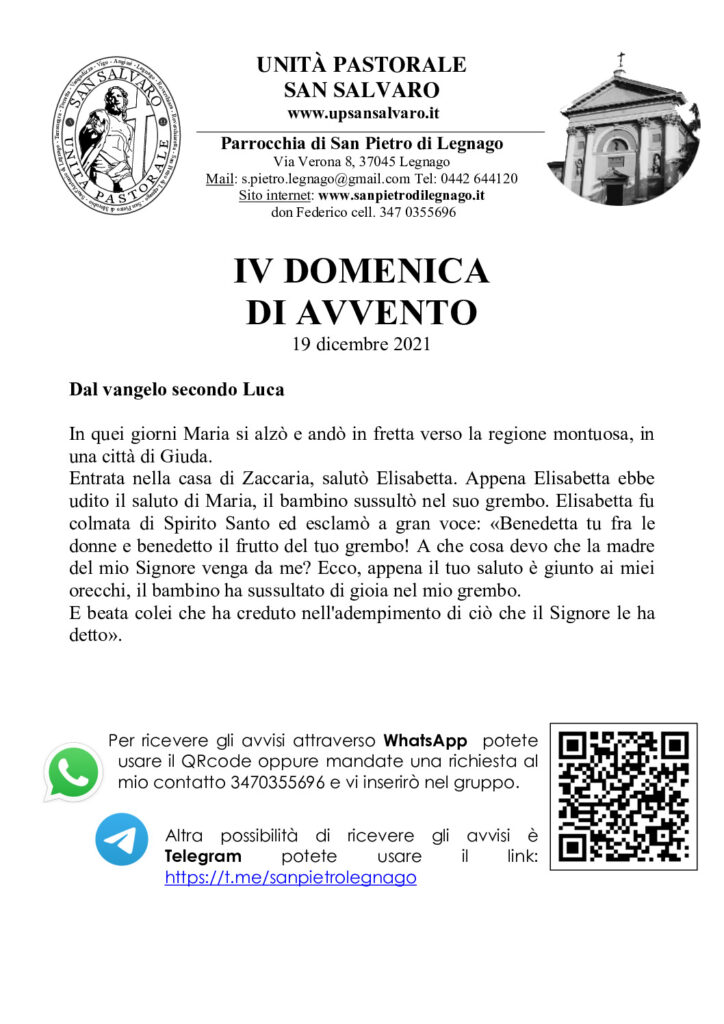 SAN SALVARO
UNITÀ PASTORALE

UNITÀ PASTORALE
SAN SALVARO
www.upsansalvaro.it

Parrocchia di San Pietro di Legnago
Via Verona 8, 37045 Legnago
Mail: s.pietro.legnago@gmail.com Tel: 0442 644120
Sito internet: www.sanpietrodilegnago.it
don Federico cell. 347 0355696

IV DOMENICA
DI AVVENTO
19 dicembre 2021

Dal vangelo secondo Luca

In quei giorni Maria si alzò e andò in fretta verso la regione montuosa, in una città di Giuda.
Entrata nella casa di Zaccaria, salutò Elisabetta. Appena Elisabetta ebbe udito il saluto di Maria, il bambino sussultò nel suo grembo. Elisabetta fu colmata di Spirito Santo ed esclamò a gran voce: «Benedetta tu fra le donne e benedetto il frutto del tuo grembo! A che cosa devo che la madre del mio Signore venga da me? Ecco, appena il tuo saluto è giunto ai miei orecchi, il bambino ha sussultato di gioia nel mio grembo.
E beata colei che ha creduto nell'adempimento di ciò che il Signore le ha detto».

Per ricevere gli avvisi attraverso WhatsApp potete usare il QRcode oppure mandate una richiesta al mio contatto 3470355696 e vi inserirò nel gruppo.

Altra possibilità di ricevere gli avvisi è Telegram potete usare il link: https://t.me/sanpietrolegnago